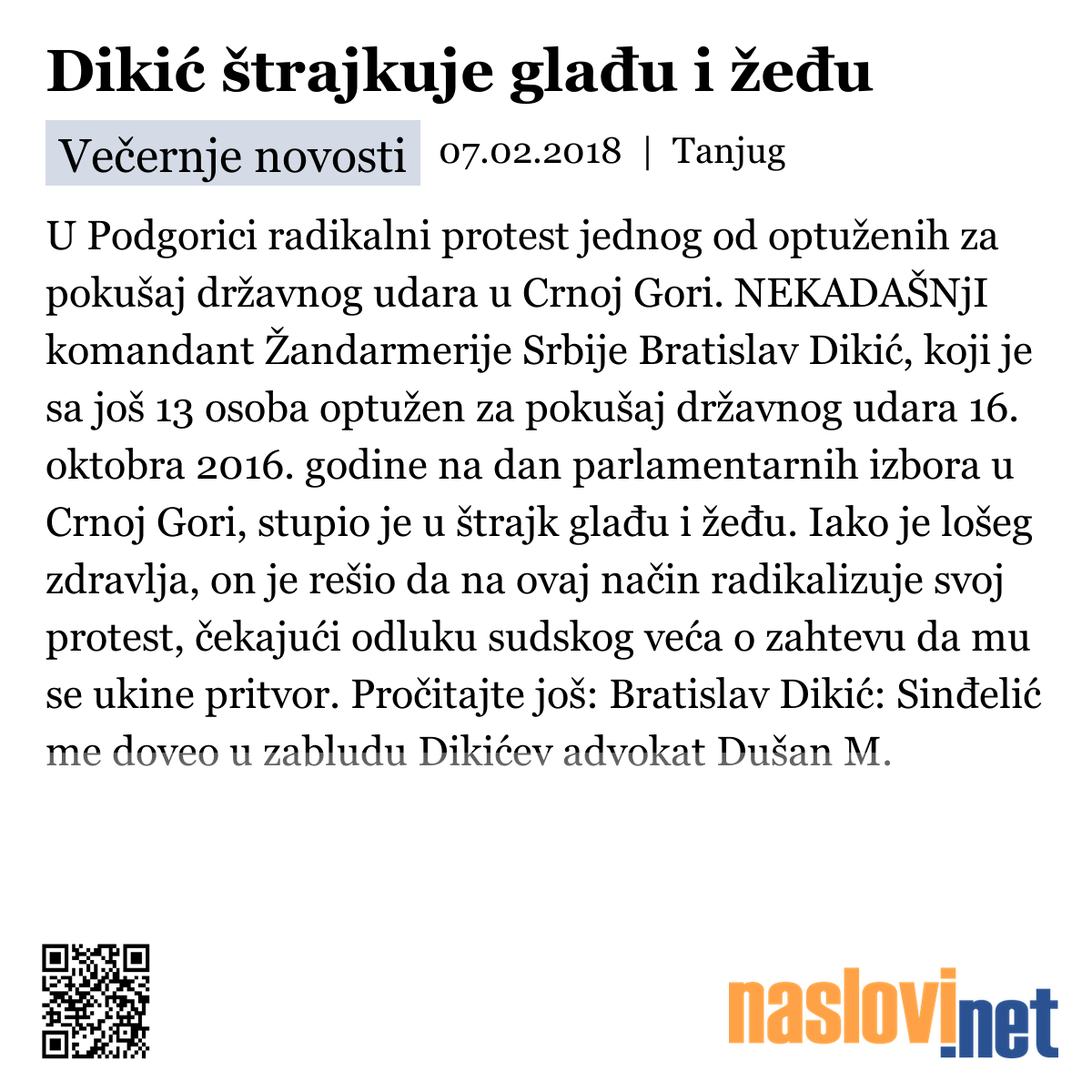 Dikić štrajkuje glađu i žeđu

Večernje novosti 07.02.2018 | Tanjug

U Podgorici radikalni protest jednog od optuženih za pokušaj državnog udara u Crnoj Gori. NEKADAŠNjI komandant Žandarmerije Srbije Bratislav Dikić, koji je sa još 13 osoba optužen za pokušaj državnog udara 16. oktobra 2016. godine na dan parlamentarnih izbora u Crnoj Gori, stupio je u štrajk glađu i žeđu. Iako je lošeg zdravlja, on je rešio da na ovaj način radikalizuje svoj protest, čekajući odluku sudskog veća o zahtevu da mu se ukine pritvor. Pročitajte još: Bratislav Dikić: Sinđelić me doveo u zabludu Dikićev advokat Dušan M.

naslovi.net